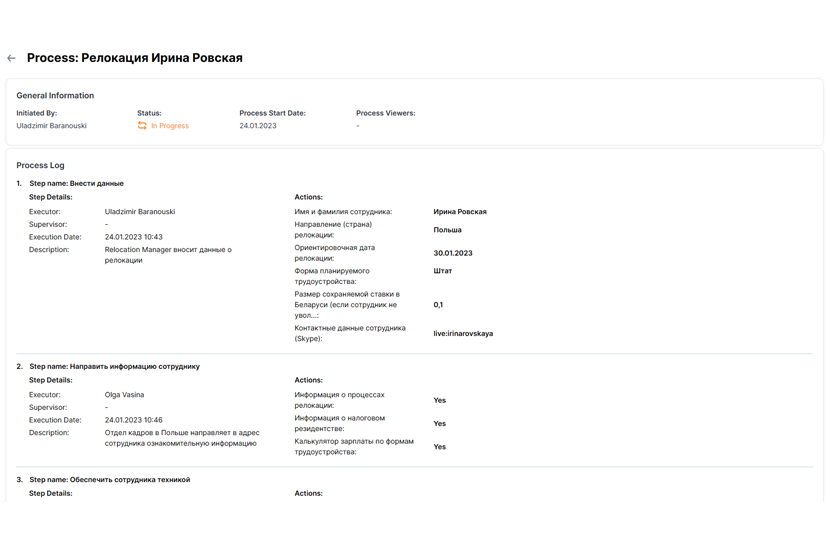 Process: Релокация Ирина Ровская

General Information

Initiated By:
Uladzimir Baranouski

Status:
In Progress

Process Start Date:
24.01.2023

Process Viewers:
-

Process Log

1. Step name: Внести данные

Step Details:

Executor: Uladzimir Baranouski
Supervisor: -
Execution Date: 24.01.2023 10:43
Description: Relocation Manager вносит данные о релокации

Actions:

Имя и фамилия сотрудника: Ирина Ровская
Направление (страна) релокации: Польша
Ориентировочная дата релокации: 30.01.2023
Форма планируемого трудоустройства: Штат
Размер сохраняемой ставки в Беларуси (если сотрудник не увол...: 0,1
Контактные данные сотрудника (Skype): live:irinarovskaya

2. Step name: Направить информацию сотруднику

Step Details:

Executor: Olga Vasina
Supervisor: -
Execution Date: 24.01.2023 10:46
Description: Отдел кадров в Польше направляет в адрес сотрудника ознакомительную информацию

Actions:

Информация о процессах релокации: Yes
Информация о налоговом резидентстве: Yes
Калькулятор зарплаты по формам трудоустройства: Yes

3. Step name: Обеспечить сотрудника техникой

Step Details:

Actions: